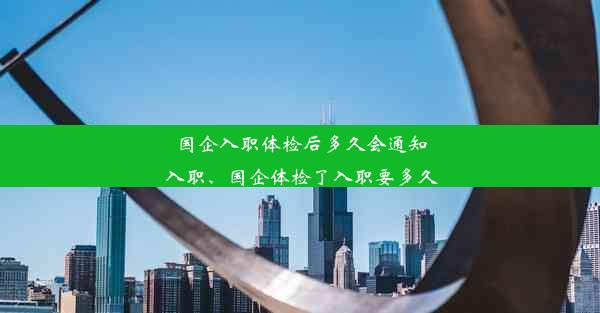 国企入职体检后多久会通知入职、国企体检了入职要多久